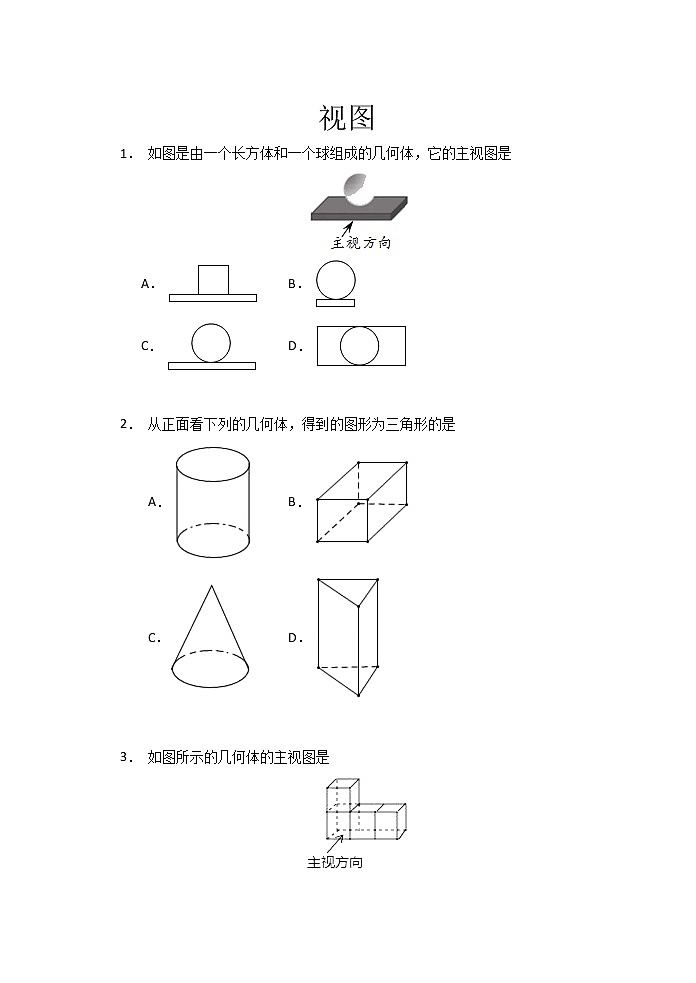 视图

1． 如图是由一个长方体和一个球组成的几何体，它的主视图是

主视方向

A．

B．

C．

D．

2． 从正面看下列的几何体，得到的图形为三角形的是

A．

B．

C．

D．

3． 如图所示的几何体的主视图是

主视方向